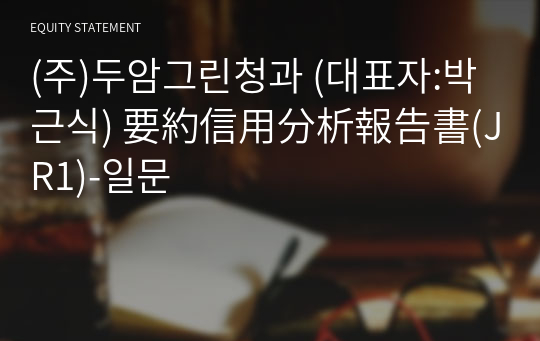 EQUITY STATEMENT

(주)두암그린청과 (대표자:박근식) 要約信用分析報告書(JR1)-일문